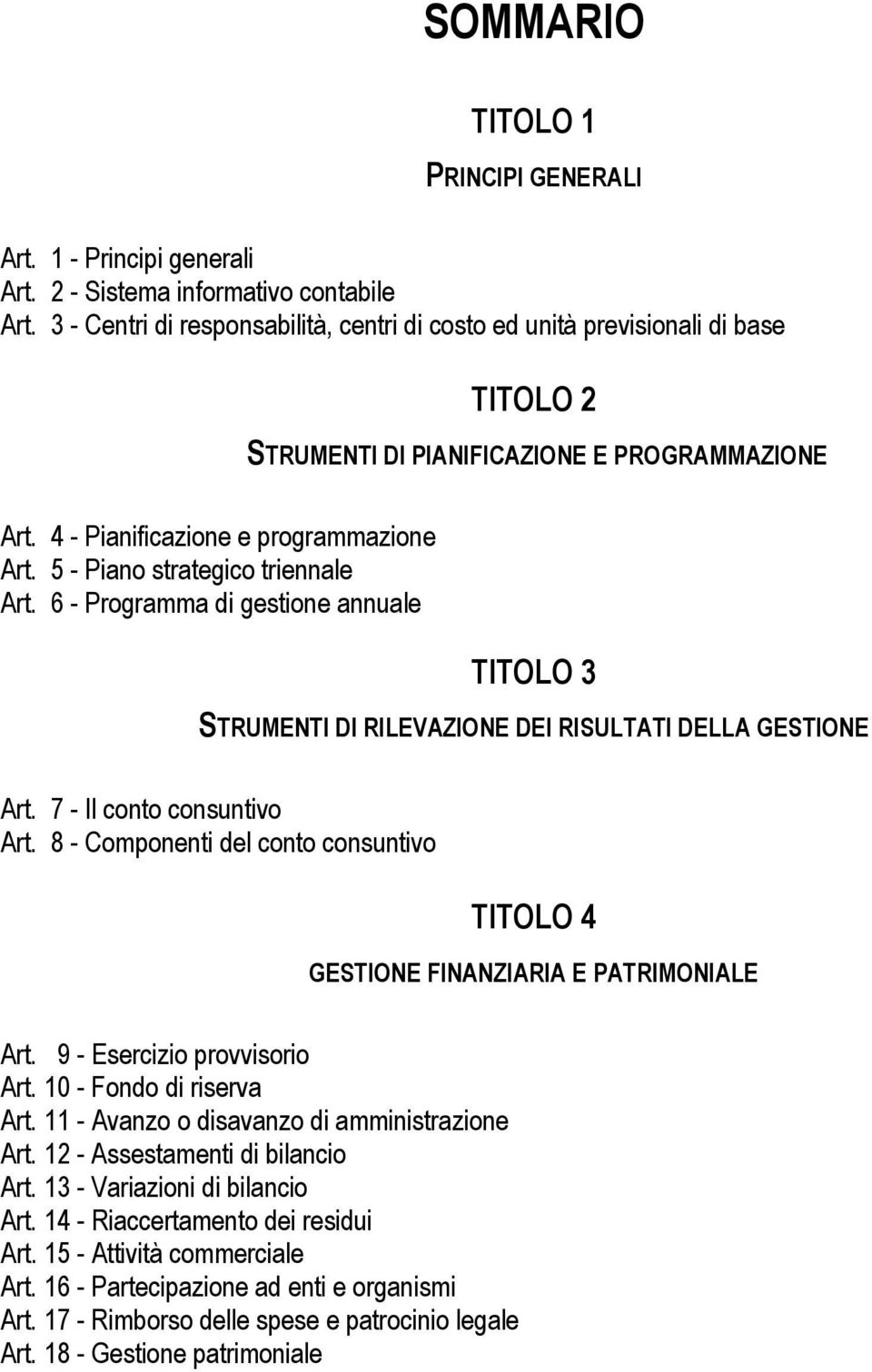 SOMMARIO

TITOLO 1

PRINCIPI GENERALI

Art. 1 - Principi generali
Art. 2 - Sistema informativo contabile
Art. 3 - Centri di responsabilità, centri di costo ed unità previsionali di base

TITOLO 2

STRUMENTI DI PIANIFICAZIONE E PROGRAMMAZIONE

Art. 4 - Pianificazione e programmazione
Art. 5 - Piano strategico triennale
Art. 6 - Programma di gestione annuale

TITOLO 3

STRUMENTI DI RILEVAZIONE DEI RISULTATI DELLA GESTIONE

Art. 7 - Il conto consuntivo
Art. 8 - Componenti del conto consuntivo

TITOLO 4

GESTIONE FINANZIARIA E PATRIMONIALE

Art. 9 - Esercizio provvisorio
Art. 10 - Fondo di riserva
Art. 11 - Avanzo o disavanzo di amministrazione
Art. 12 - Assestamenti di bilancio
Art. 13 - Variazioni di bilancio
Art. 14 - Riaccertamento dei residui
Art. 15 - Attività commerciale
Art. 16 - Partecipazione ad enti e organismi
Art. 17 - Rimborso delle spese e patrocinio legale
Art. 18 - Gestione patrimoniale